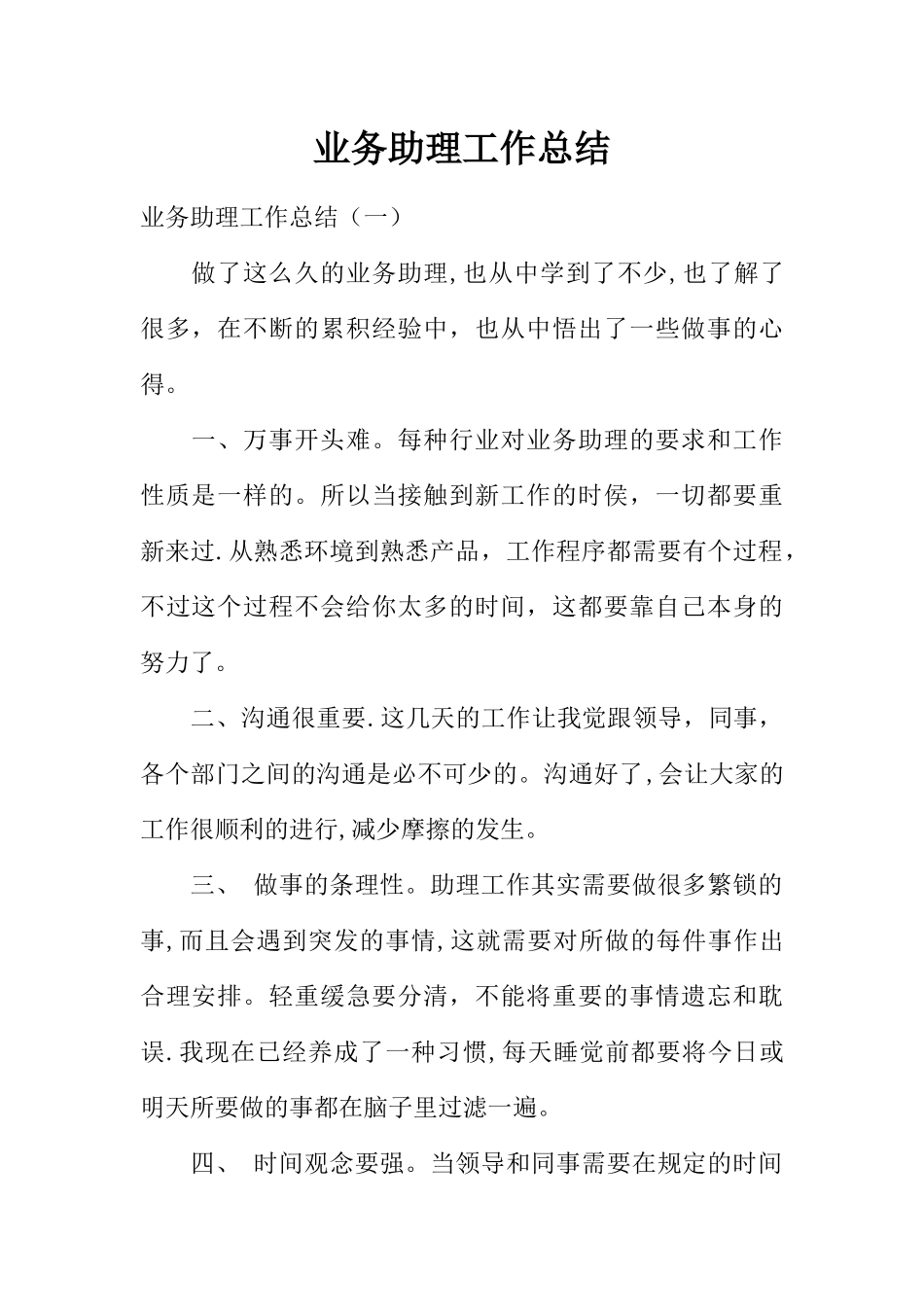 业务助理工作总结

业务助理工作总结（一）

做了这么久的业务助理,也从中学到了不少,也了解了很多，在不断的累积经验中，也从中悟出了一些做事的心得。

一、万事开头难。每种行业对业务助理的要求和工作性质是一样的。所以当接触到新工作的时侯，一切都要重新来过.从熟悉环境到熟悉产品，工作程序都需要有个过程，不过这个过程不会给你太多的时间，这都要靠自己本身的努力了。

二、沟通很重要.这几天的工作让我觉跟领导，同事，各个部门之间的沟通是必不可少的。沟通好了,会让大家的工作很顺利的进行,减少摩擦的发生。

三、 做事的条理性。助理工作其实需要做很多繁锁的事,而且会遇到突发的事情,这就需要对所做的每件事作出合理安排。轻重缓急要分清，不能将重要的事情遗忘和耽误.我现在已经养成了一种习惯,每天睡觉前都要将今日或明天所要做的事都在脑子里过滤一遍。

四、 时间观念要强。当领导和同事需要在规定的时间